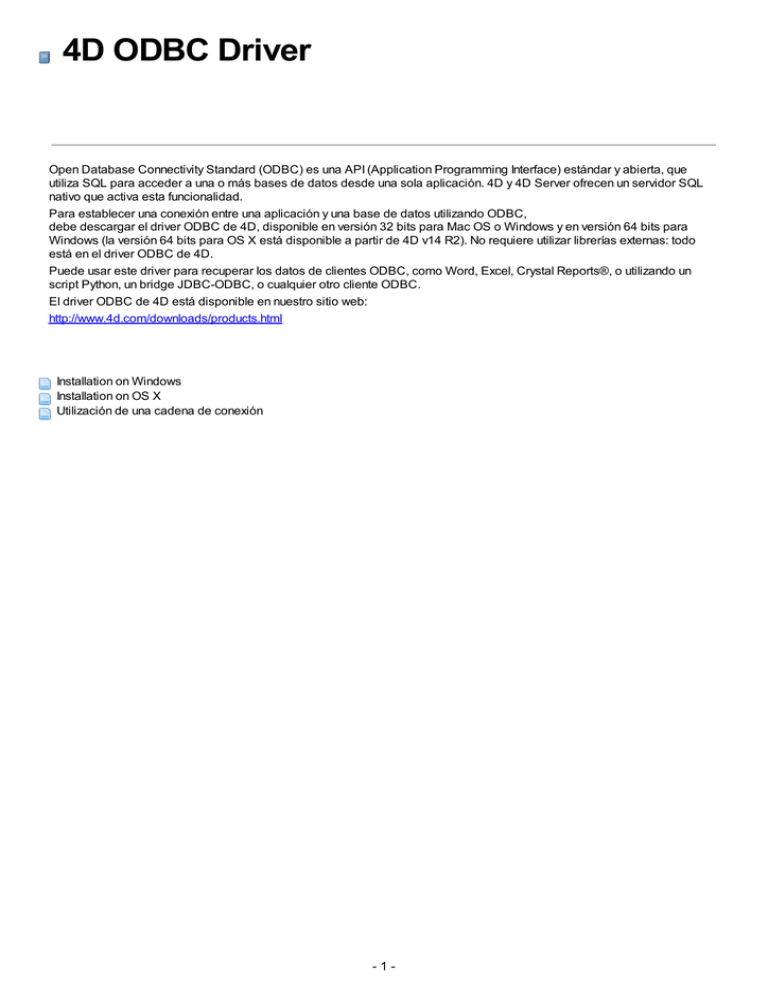 4D ODBC Driver

Open Database Connectivity Standard (ODBC) es una API (Application Programming Interface) estándar y abierta, que utiliza SQL para acceder a una o más bases de datos desde una sola aplicación. 4D y 4D Server ofrecen un servidor SQL nativo que activa esta funcionalidad.

Para establecer una conexión entre una aplicación y una base de datos utilizando ODBC, debe descargar el driver ODBC de 4D, disponible en versión 32 bits para Mac OS o Windows y en versión 64 bits para Windows (la versión 64 bits para OS X está disponible a partir de 4D v14 R2). No requiere utilizar librerías externas: todo está en el driver ODBC de 4D.

Puede usar este driver para recuperar los datos de clientes ODBC, como Word, Excel, Crystal Reports®, o utilizando un script Python, un bridge JDBC-ODBC, o cualquier otro cliente ODBC.

El driver ODBC de 4D está disponible en nuestro sitio web:

http://www.4d.com/downloads/products.html

Installation on Windows
Installation on OS X
Utilización de una cadena de conexión

- 1 -